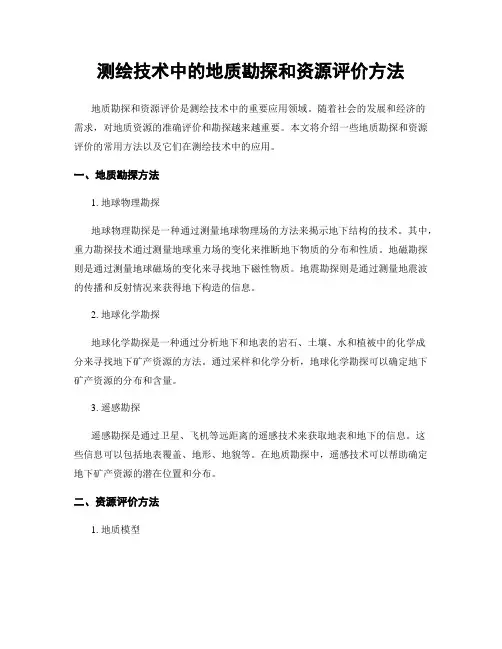 测绘技术中的地质勘探和资源评价方法

地质勘探和资源评价是测绘技术中的重要应用领域。随着社会的发展和经济的需求，对地质资源的准确评价和勘探越来越重要。本文将介绍一些地质勘探和资源评价的常用方法以及它们在测绘技术中的应用。

一、地质勘探方法

1. 地球物理勘探

地球物理勘探是一种通过测量地球物理场的方法来揭示地下结构的技术。其中，重力勘探技术通过测量地球重力场的变化来推断地下物质的分布和性质。地磁勘探则是通过测量地球磁场的变化来寻找地下磁性物质。地震勘探则是通过测量地震波的传播和反射情况来获得地下构造的信息。

2. 地球化学勘探

地球化学勘探是一种通过分析地下和地表的岩石、土壤、水和植被中的化学成分来寻找地下矿产资源的方法。通过采样和化学分析，地球化学勘探可以确定地下矿产资源的分布和含量。

3. 遥感勘探

遥感勘探是通过卫星、飞机等远距离的遥感技术来获取地表和地下的信息。这些信息可以包括地表覆盖、地形、地貌等。在地质勘探中，遥感技术可以帮助确定地下矿产资源的潜在位置和分布。

二、资源评价方法

1. 地质模型